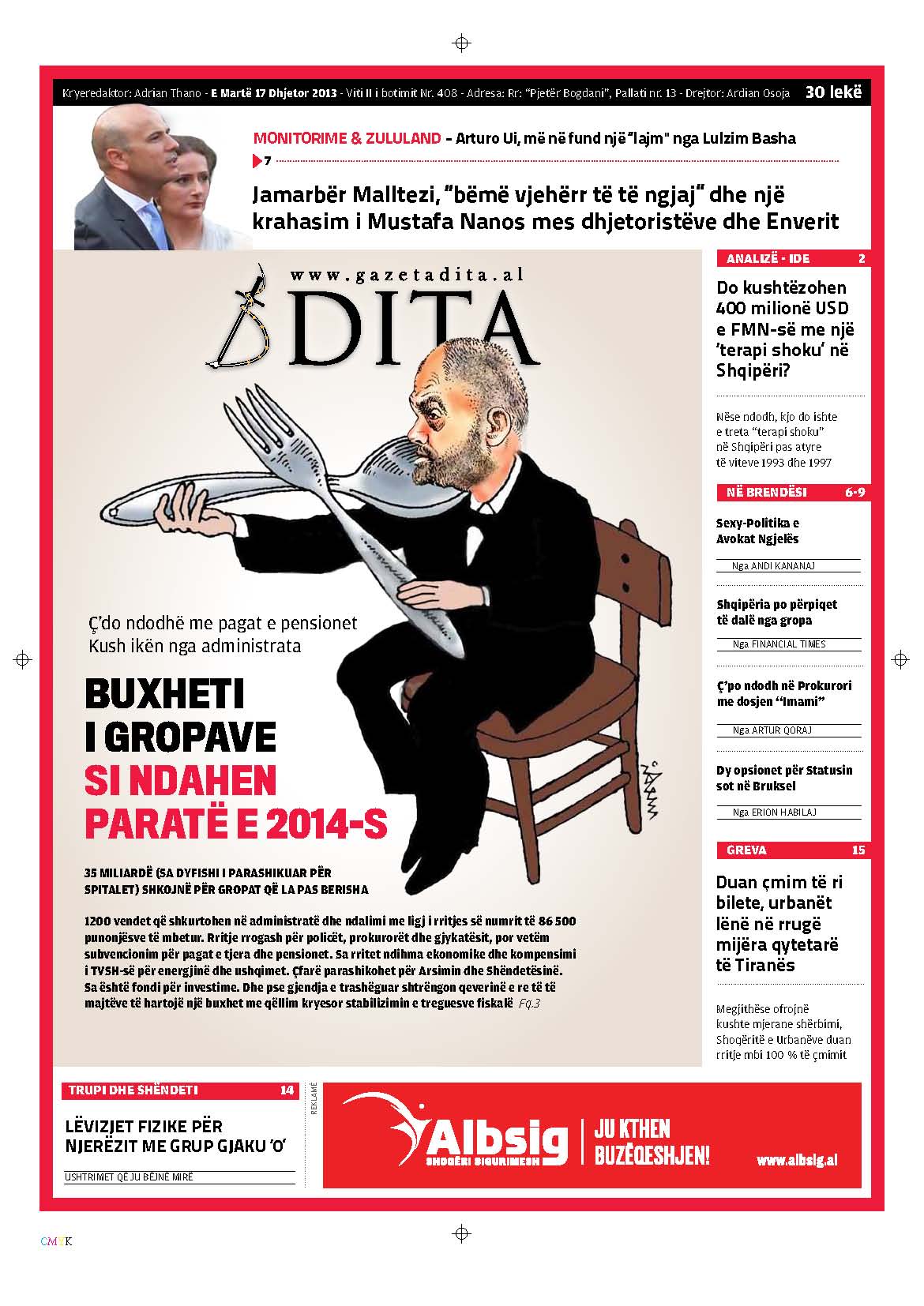 Kryeredaktor: Adrian Thano - E Martë 17 Dhjetor 2013 - Viti II i botimit Nr. 408 - Adresa: Rr: "Pjetër Bogdani", Pallati nr. 13 - Drejtor: Ardian Osoja 30 lekë

MONITORIME & ZULULAND - Arturo Ui, më në fund një "lajm" nga Lulzim Basha

7

Jamarbër Malltezi, "bëmë vjehërr të të ngjaj" dhe një krahasim i Mustafa Nanos mes dhjetoristëve dhe Enverit

www.gazetadita.al

DITA

Ç'do ndodhë me pagat e pensionet
Kush ikën nga administrata

BUXHETI I GROPAVE
SI NDAHEN PARATË E 2014-S

35 MILIARDË (SA DYFISHI I PARASHIKUAR PËR SPITALET) SHKOJNË PËR GROPAT QË LA PAS BERISHA

1200 vendet që shkurtohen në administratë dhe ndalimi me ligj i rritjes së numrit të 86 500 punonjësve të mbetur. Rritje rrogash për policët, prokurorët dhe gjykatësit, por vetëm subvencionim për pagat e tjera dhe pensionet. Sa rritet ndihma ekonomike dhe kompensimi i TVSH-së për energjinë dhe ushqimet. Çfarë parashikohet për Arsimin dhe Shëndetësinë. Sa është fondi për investime. Dhe pse gjendja e trashëguar shtrëngon qeverinë e re të të majtëve të hartojë një buxhet me qëllim kryesor stabilizimin e treguesve fiskalë Fq.3

ANALIZË - IDE 2

Do kushtëzohen 400 milionë USD e FMN-së me një 'terapi shoku' në Shqipëri?

Nëse ndodh, kjo do ishte e treta "terapi shoku" në Shqipëri pas atyre të viteve 1993 dhe 1997

NË BRENDËSI 6-9

Sexy-Politika e Avokat Ngjelës
Nga ANDI KANANAJ

Shqipëria po përpiqet të dalë nga gropa
Nga FINANCIAL TIMES

Ç'po ndodh në Prokurori me dosjen "Imami"
Nga ARTUR QORAJ

Dy opsionet për Statusin sot në Bruksel
Nga ERION HABILAJ

GREVA 15

Duan çmim të ri bilete, urbanët lënë në rrugë mijëra qytetarë të Tiranës

Megjithëse ofrojnë kushte mjerane shërbimi, Shoqëritë e Urbanëve duan rritje mbi 100 % të çmimit

TRUPI DHE SHËNDETI 14

LËVIZJET FIZIKE PËR NJERËZIT ME GRUP GJAKU 'O'

USHTRIMET QË JU BËJNË MIRË

REKLAMË

Albsig
SHOQËRI SIGURIMESH
JU KTHEN BUZËQESHJEN!
www.albsig.al

CMYK